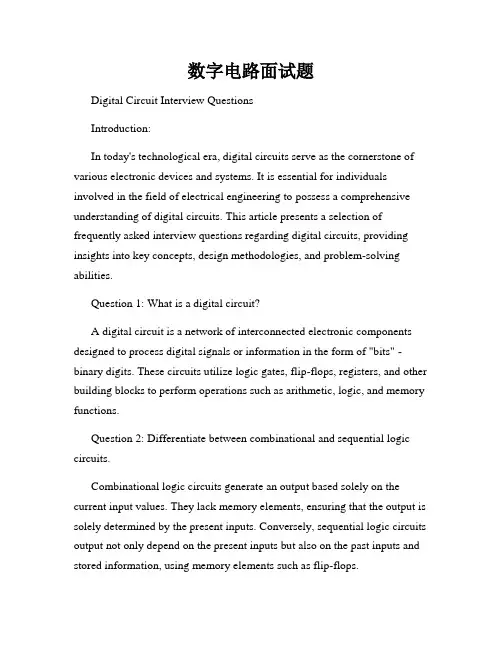 数字电路面试题

Digital Circuit Interview Questions

Introduction:

In today's technological era, digital circuits serve as the cornerstone of various electronic devices and systems. It is essential for individuals involved in the field of electrical engineering to possess a comprehensive understanding of digital circuits. This article presents a selection of frequently asked interview questions regarding digital circuits, providing insights into key concepts, design methodologies, and problem-solving abilities.

Question 1: What is a digital circuit?

A digital circuit is a network of interconnected electronic components designed to process digital signals or information in the form of "bits" - binary digits. These circuits utilize logic gates, flip-flops, registers, and other building blocks to perform operations such as arithmetic, logic, and memory functions.

Question 2: Differentiate between combinational and sequential logic circuits.

Combinational logic circuits generate an output based solely on the current input values. They lack memory elements, ensuring that the output is solely determined by the present inputs. Conversely, sequential logic circuits output not only depend on the present inputs but also on the past inputs and stored information, using memory elements such as flip-flops.